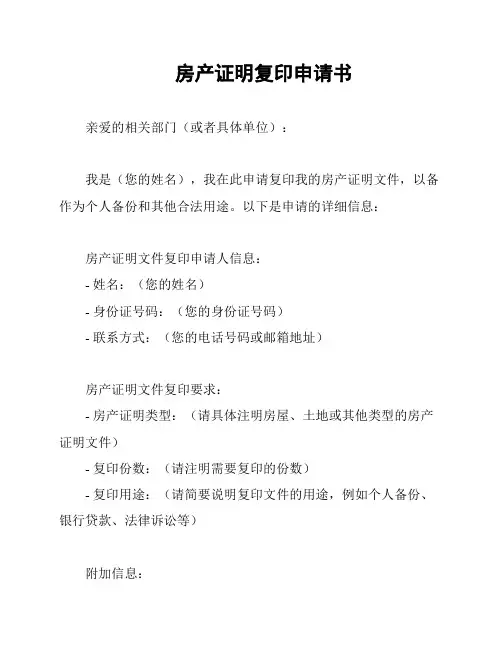 房产证明复印申请书

亲爱的相关部门（或者具体单位）：

我是（您的姓名），我在此申请复印我的房产证明文件，以备作为个人备份和其他合法用途。以下是申请的详细信息：

房产证明文件复印申请人信息：
- 姓名：（您的姓名）
- 身份证号码：（您的身份证号码）
- 联系方式：（您的电话号码或邮箱地址）

房产证明文件复印要求：
- 房产证明类型：（请具体注明房屋、土地或其他类型的房产证明文件）
- 复印份数：（请注明需要复印的份数）
- 复印用途：（请简要说明复印文件的用途，例如个人备份、银行贷款、法律诉讼等）

附加信息：